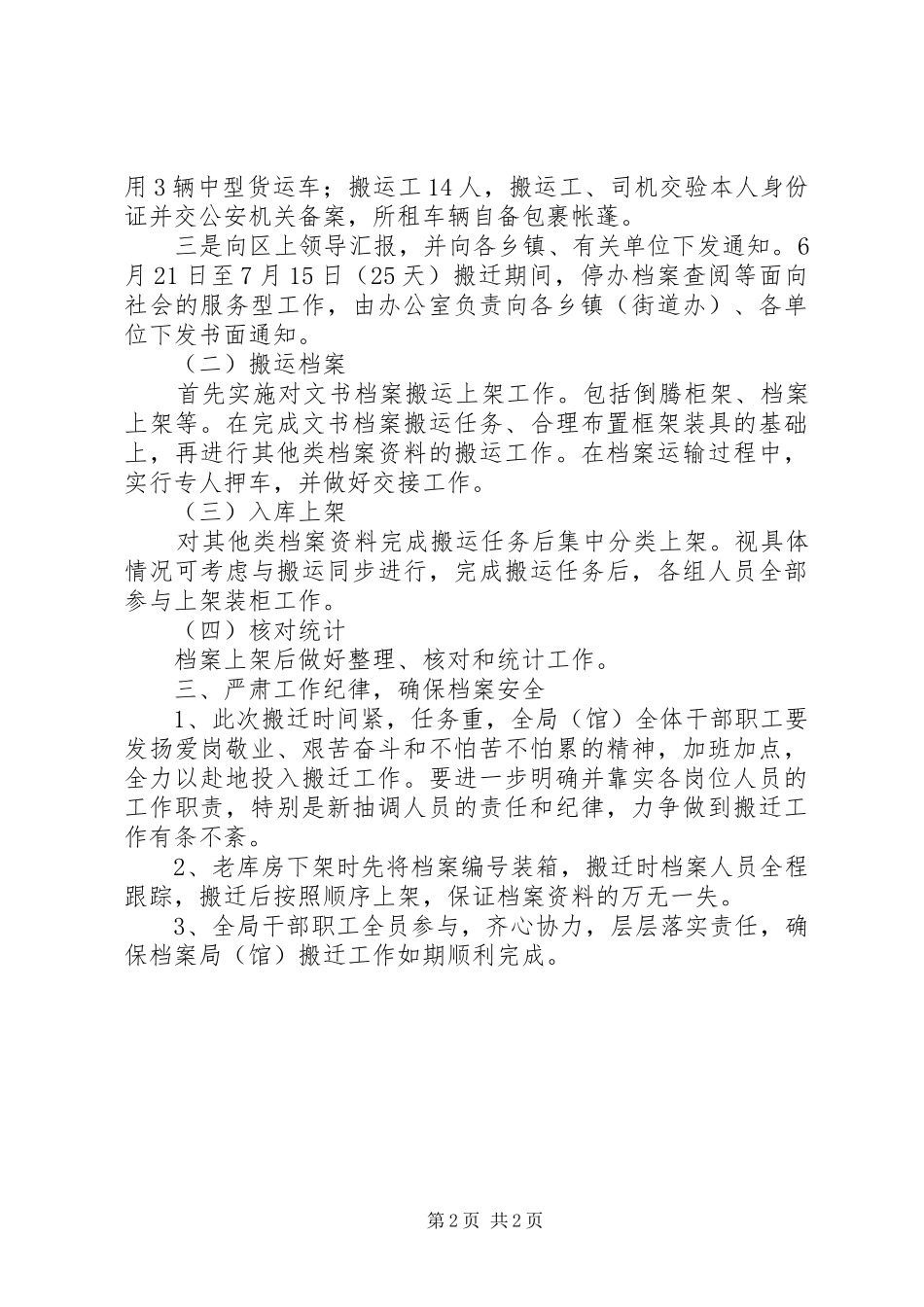 用3辆中型货运车；搬运工14人，搬运工、司机交验本人身份证并交公安机关备案，所租车辆自备包裹帐蓬。

三是向区上领导汇报，并向各乡镇、有关单位下发通知。6月21日至7月15日（25天）搬迁期间，停办档案查阅等面向社会的服务型工作，由办公室负责向各乡镇（街道办）、各单位下发书面通知。

（二）搬运档案

首先实施对文书档案搬运上架工作。包括倒腾柜架、档案上架等。在完成文书档案搬运任务、合理布置框架装具的基础上，再进行其他类档案资料的搬运工作。在档案运输过程中，实行专人押车，并做好交接工作。

（三）入库上架

对其他类档案资料完成搬运任务后集中分类上架。视具体情况可考虑与搬运同步进行，完成搬运任务后，各组人员全部参与上架装柜工作。

（四）核对统计

档案上架后做好整理、核对和统计工作。

三、严肃工作纪律，确保档案安全

1、此次搬迁时间紧，任务重，全局（馆）全体干部职工要发扬爱岗敬业、艰苦奋斗和不怕苦不怕累的精神，加班加点，全力以赴地投入搬迁工作。要进一步明确并靠实各岗位人员的工作职责，特别是新抽调人员的责任和纪律，力争做到搬迁工作有条不紊。

2、老库房下架时先将档案编号装箱，搬迁时档案人员全程跟踪，搬迁后按照顺序上架，保证档案资料的万无一失。

3、全局干部职工全员参与，齐心协力，层层落实责任，确保档案局（馆）搬迁工作如期顺利完成。

第2页 共2页